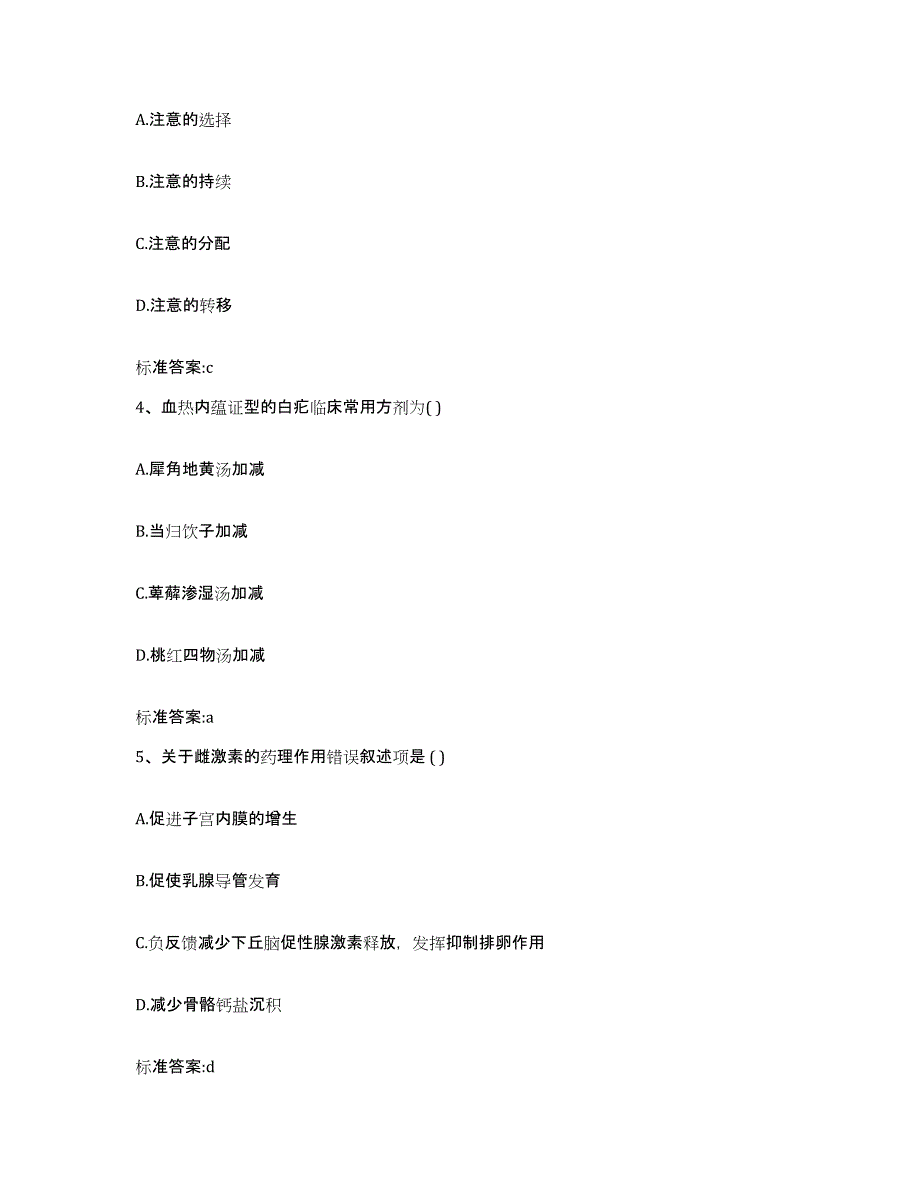 A.注意的选择

B.注意的持续

C.注意的分配

D.注意的转移

标准答案:c

4、血热内蕴证型的白疕临床常用方剂为( )

A.犀角地黄汤加减

B.当归饮子加减

C.萆薢渗湿汤加减

D.桃红四物汤加减

标准答案:a

5、关于雌激素的药理作用错误叙述项是 ( )

A.促进子宫内膜的增生

B.促使乳腺导管发育

C.负反馈减少下丘脑促性腺激素释放，发挥抑制排卵作用

D.减少骨骼钙盐沉积

标准答案:d